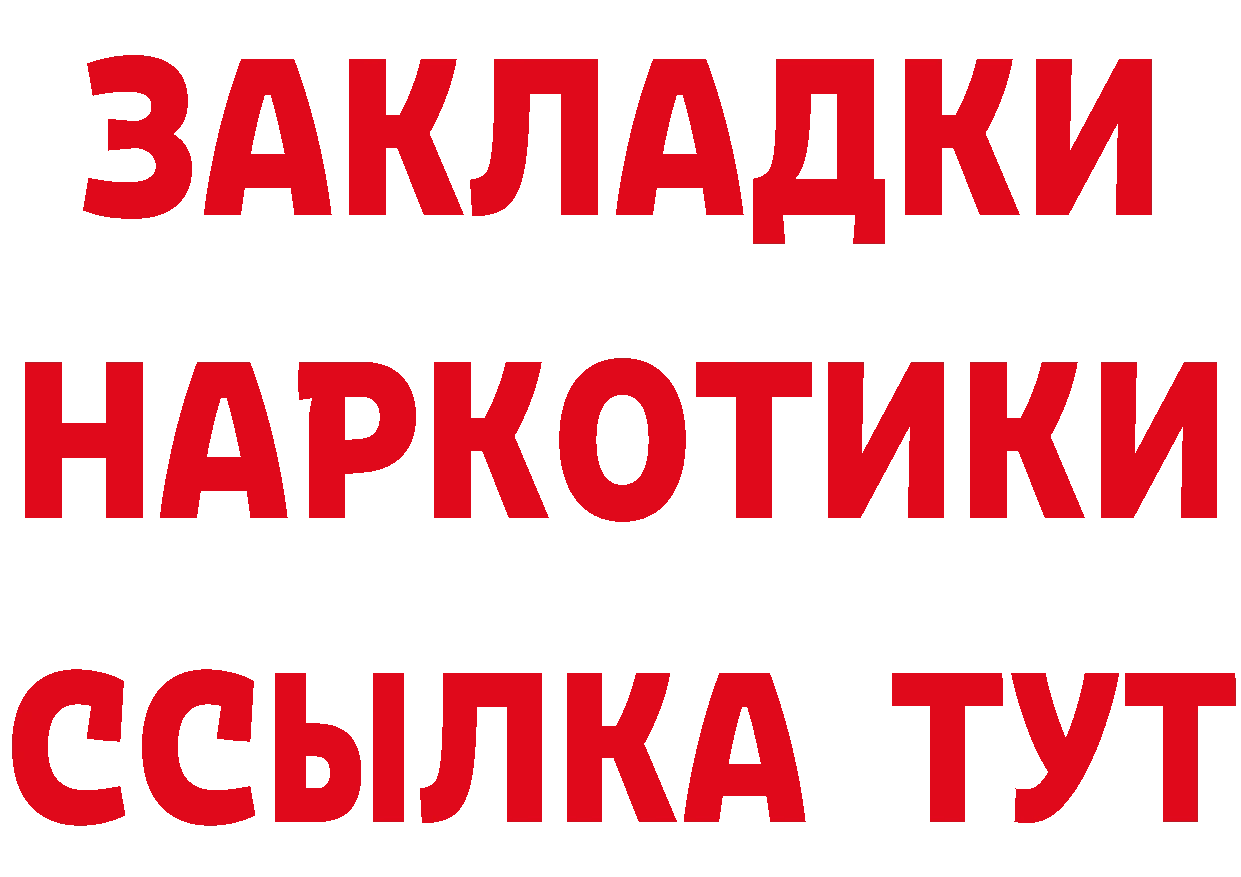 ЗАКЛАДКИ НАРКОТИКИ ССЫЛКА ТУТ